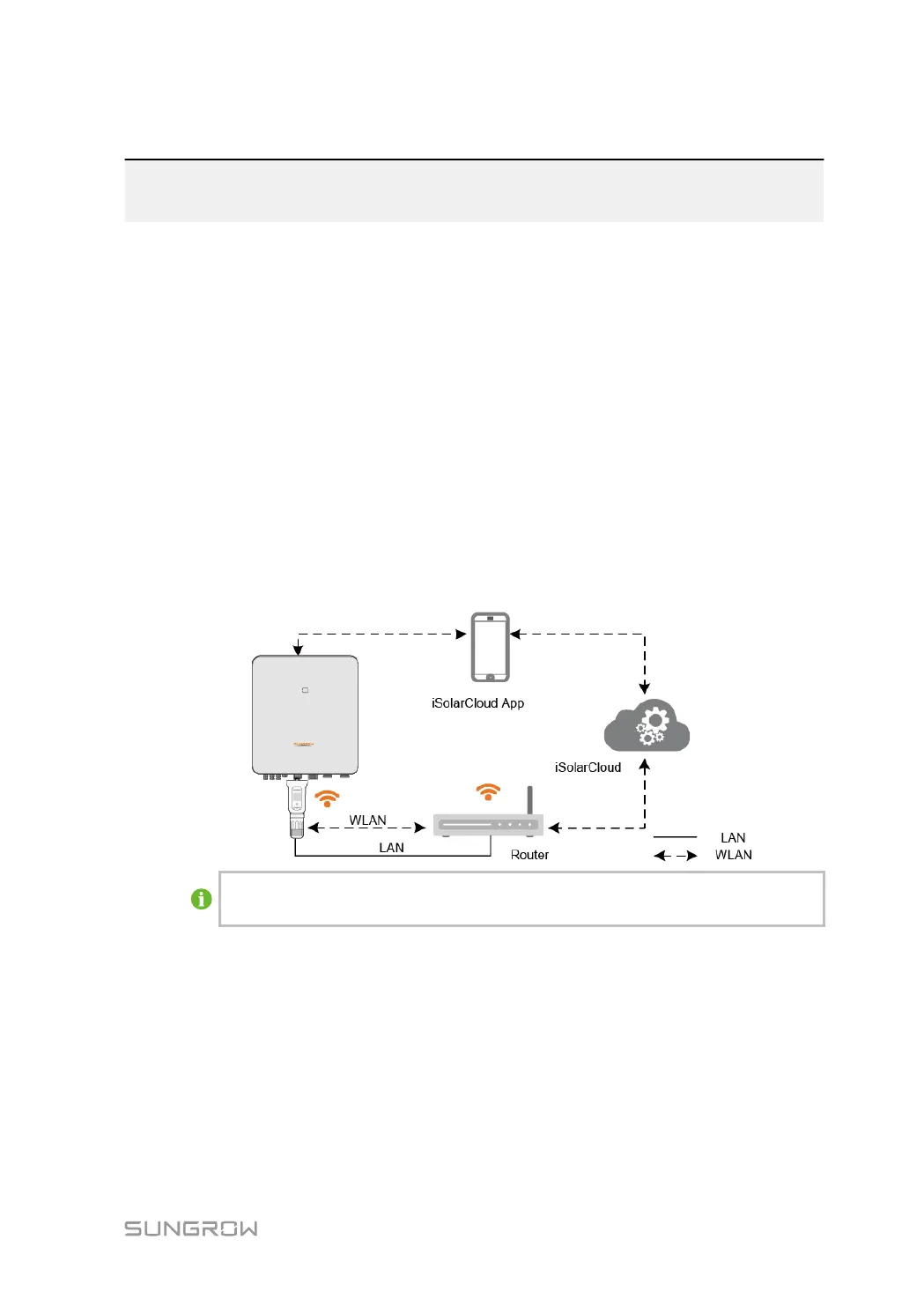 iSolarCloud App

iSolarCloud

WLAN

LAN

Router

LAN

WLAN

SUNGROW